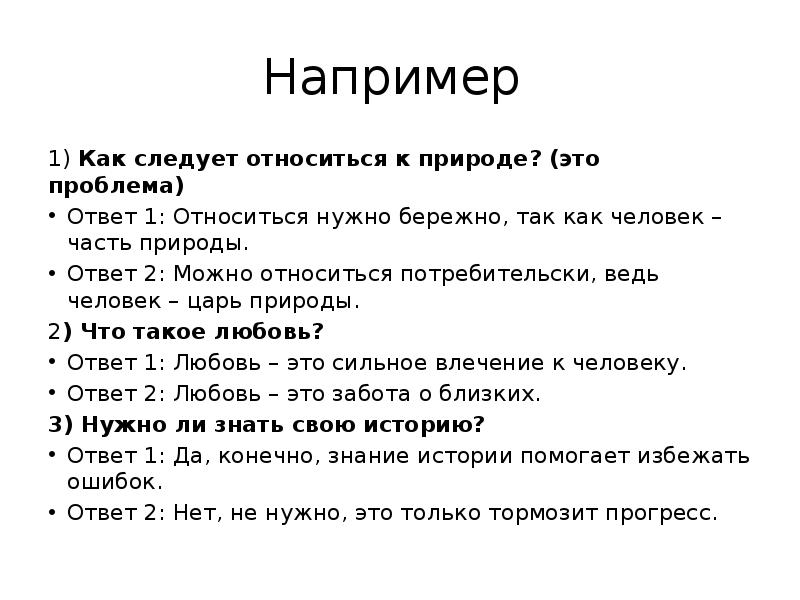 Например

1) Как следует относиться к природе? (это проблема)

• Ответ 1: Относиться нужно бережно, так как человек – часть природы.

• Ответ 2: Можно относиться потребительски, ведь человек – царь природы.

2) Что такое любовь?

• Ответ 1: Любовь – это сильное влечение к человеку.

• Ответ 2: Любовь – это забота о близких.

3) Нужно ли знать свою историю?

• Ответ 1: Да, конечно, знание истории помогает избежать ошибок.

• Ответ 2: Нет, не нужно, это только тормозит прогресс.